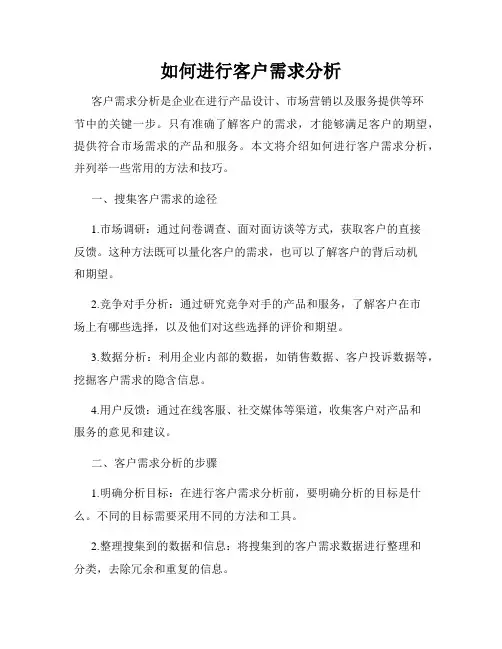 如何进行客户需求分析

客户需求分析是企业在进行产品设计、市场营销以及服务提供等环节中的关键一步。只有准确了解客户的需求，才能够满足客户的期望，提供符合市场需求的产品和服务。本文将介绍如何进行客户需求分析，并列举一些常用的方法和技巧。

一、搜集客户需求的途径

1.市场调研：通过问卷调查、面对面访谈等方式，获取客户的直接反馈。这种方法既可以量化客户的需求，也可以了解客户的背后动机和期望。

2.竞争对手分析：通过研究竞争对手的产品和服务，了解客户在市场上有哪些选择，以及他们对这些选择的评价和期望。

3.数据分析：利用企业内部的数据，如销售数据、客户投诉数据等，挖掘客户需求的隐含信息。

4.用户反馈：通过在线客服、社交媒体等渠道，收集客户对产品和服务的意见和建议。

二、客户需求分析的步骤

1.明确分析目标：在进行客户需求分析前，要明确分析的目标是什么。不同的目标需要采用不同的方法和工具。

2.整理搜集到的数据和信息：将搜集到的客户需求数据进行整理和分类，去除冗余和重复的信息。